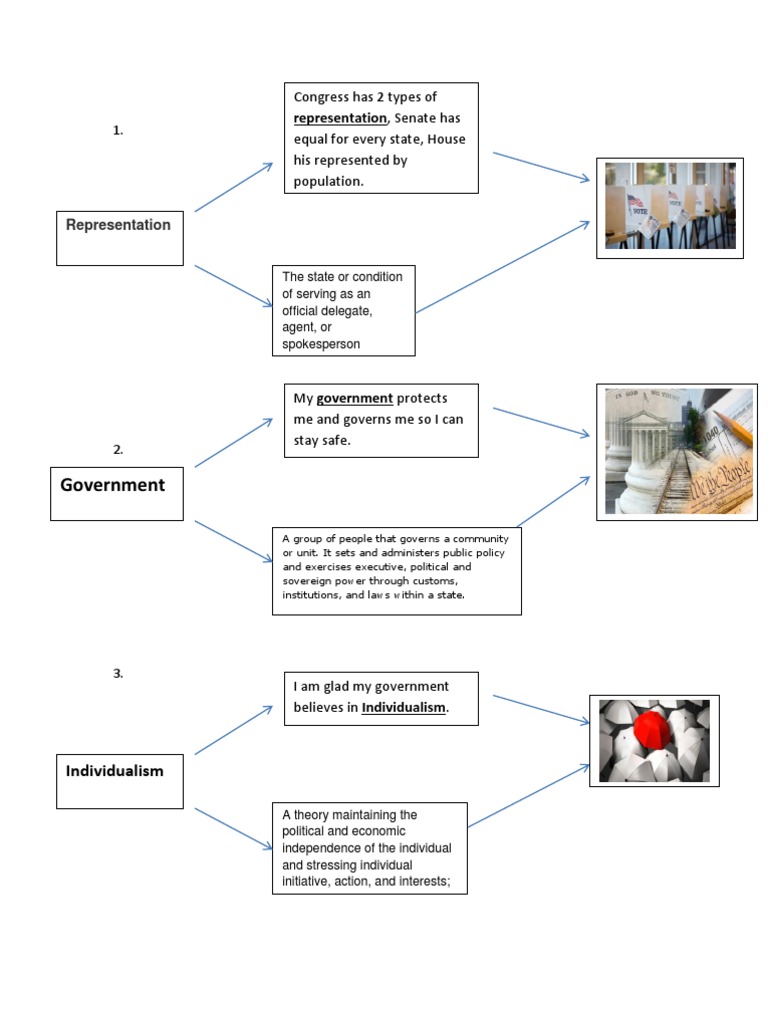 1.

Representation

Congress has 2 types of representation, Senate has equal for every state, House his represented by population.

The state or condition of serving as an official delegate, agent, or spokesperson

VOTE

VOTE

2.

Government

My government protects me and governs me so I can stay safe.

A group of people that governs a community or unit. It sets and administers public policy and exercises executive, political and sovereign power through customs, institutions, and laws within a state.

We the People

3.

Individualism

I am glad my government believes in Individualism.

A theory maintaining the political and economic independence of the individual and stressing individual initiative, action, and interests;